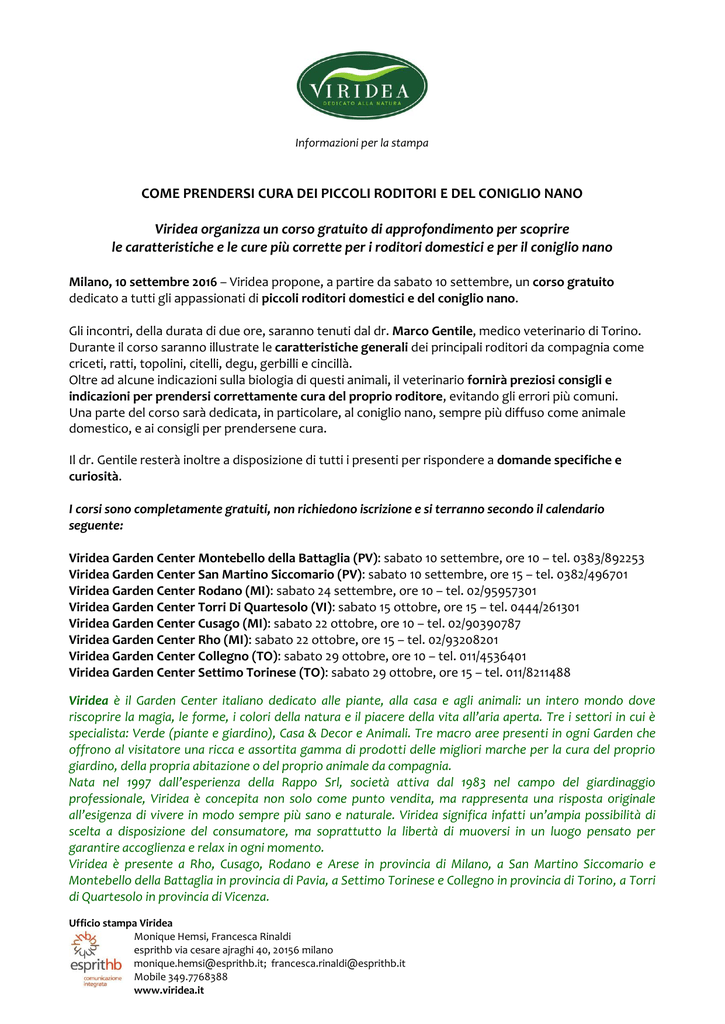 VIRIDEA
DEDICATO ALLA NATURA

Informazioni per la stampa

COME PRENDERSI CURA DEI PICCOLI RODITORI E DEL CONIGLIO NANO

Viridea organizza un corso gratuito di approfondimento per scoprire le caratteristiche e le cure più corrette per i roditori domestici e per il coniglio nano

Milano, 10 settembre 2016 – Viridea propone, a partire da sabato 10 settembre, un corso gratuito dedicato a tutti gli appassionati di piccoli roditori domestici e del coniglio nano.

Gli incontri, della durata di due ore, saranno tenuti dal dr. Marco Gentile, medico veterinario di Torino. Durante il corso saranno illustrate le caratteristiche generali dei principali roditori da compagnia come criceti, ratti, topolini, citelli, degu, gerbilli e cincillà.
Oltre ad alcune indicazioni sulla biologia di questi animali, il veterinario fornirà preziosi consigli e indicazioni per prendersi correttamente cura del proprio roditore, evitando gli errori più comuni.
Una parte del corso sarà dedicata, in particolare, al coniglio nano, sempre più diffuso come animale domestico, e ai consigli per prendersene cura.

Il dr. Gentile resterà inoltre a disposizione di tutti i presenti per rispondere a domande specifiche e curiosità.

I corsi sono completamente gratuiti, non richiedono iscrizione e si terranno secondo il calendario seguente:

Viridea Garden Center Montebello della Battaglia (PV): sabato 10 settembre, ore 10 – tel. 0383/892253
Viridea Garden Center San Martino Siccomario (PV): sabato 10 settembre, ore 15 – tel. 0382/496701
Viridea Garden Center Rodano (MI): sabato 24 settembre, ore 10 – tel. 02/95957301
Viridea Garden Center Torri Di Quartesolo (VI): sabato 15 ottobre, ore 15 – tel. 0444/261301
Viridea Garden Center Cusago (MI): sabato 22 ottobre, ore 10 – tel. 02/90390787
Viridea Garden Center Rho (MI): sabato 22 ottobre, ore 15 – tel. 02/93208201
Viridea Garden Center Collegno (TO): sabato 29 ottobre, ore 10 – tel. 011/4536401
Viridea Garden Center Settimo Torinese (TO): sabato 29 ottobre, ore 15 – tel. 011/8211488

Viridea è il Garden Center italiano dedicato alle piante, alla casa e agli animali: un intero mondo dove riscoprire la magia, le forme, i colori della natura e il piacere della vita all'aria aperta. Tre i settori in cui è specialista: Verde (piante e giardino), Casa & Decor e Animali. Tre macro aree presenti in ogni Garden che offrono al visitatore una ricca e assortita gamma di prodotti delle migliori marche per la cura del proprio giardino, della propria abitazione o del proprio animale da compagnia.
Nata nel 1997 dall'esperienza della Rappo Srl, società attiva dal 1983 nel campo del giardinaggio professionale, Viridea è concepita non solo come punto vendita, ma rappresenta una risposta originale all'esigenza di vivere in modo sempre più sano e naturale. Viridea significa infatti un'ampia possibilità di scelta a disposizione del consumatore, ma soprattutto la libertà di muoversi in un luogo pensato per garantire accoglienza e relax in ogni momento.
Viridea è presente a Rho, Cusago, Rodano e Arese in provincia di Milano, a San Martino Siccomario e Montebello della Battaglia in provincia di Pavia, a Settimo Torinese e Collegno in provincia di Torino, a Torri di Quartesolo in provincia di Vicenza.

Ufficio stampa Viridea
esprithb comunicazione integrata
Monique Hemsi, Francesca Rinaldi
esprithb via cesare ajraghi 40, 20156 milano
monique.hemsi@esprithb.it; francesca.rinaldi@esprithb.it
Mobile 349.7768388
www.viridea.it